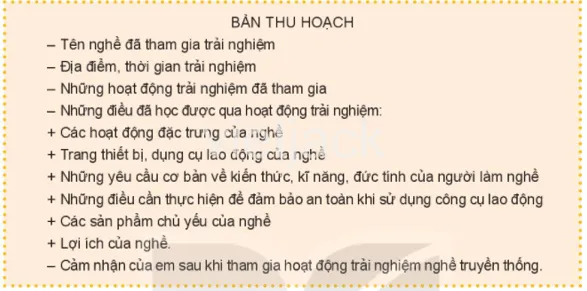 BẢN THU HOẠCH

– Tên nghề đã tham gia trải nghiệm
– Địa điểm, thời gian trải nghiệm
– Những hoạt động trải nghiệm đã tham gia
– Những điều đã học được qua hoạt động trải nghiệm:
+ Các hoạt động đặc trưng của nghề
+ Trang thiết bị, dụng cụ lao động của nghề
+ Những yêu cầu cơ bản về kiến thức, kĩ năng, đức tính của người làm nghề
+ Những điều cần thực hiện để đảm bảo an toàn khi sử dụng công cụ lao động
+ Các sản phẩm chủ yếu của nghề
+ Lợi ích của nghề.
– Cảm nhận của em sau khi tham gia hoạt động trải nghiệm nghề truyền thống.